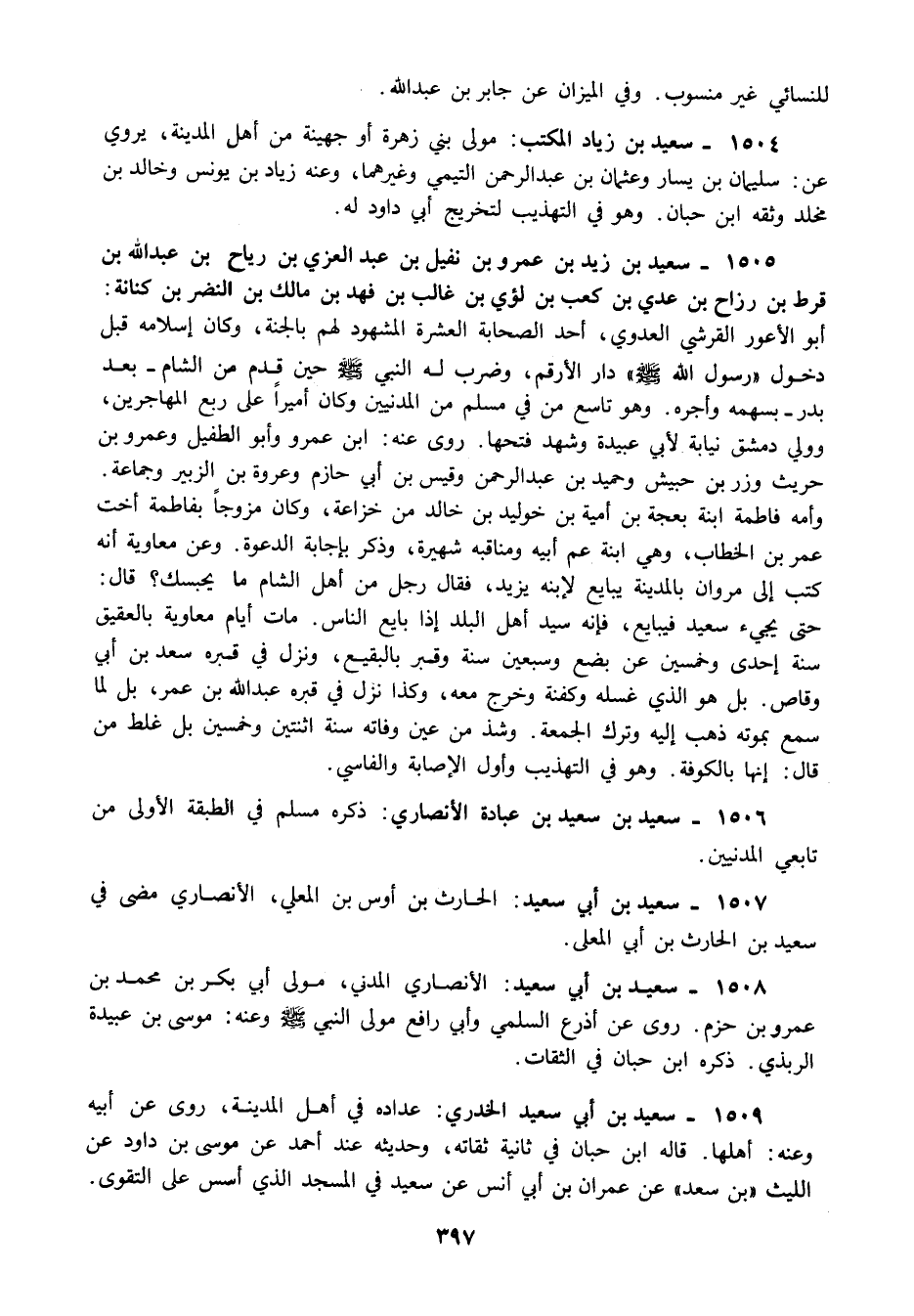 للنسائي غير منسوب. وفي الميزان عن جابر بن عبدالله.

١٥٠٤ ـ سعيد بن زياد المكتب: مولى بني زهرة أو جهينة من أهل المدينة، يروي عن: سليمان بن يسار وعثمان بن عبدالرحمن التيمي وغيرهما، وعنه زياد بن يونس وخالد بن مخلد وثقه ابن حبان. وهو في التهذيب لتخريج أبي داود له.

١٥٠٥ ـ سعيد بن زيد بن عمرو بن نفيل بن عبد العزي بن رياح بن عبدالله بن قرط بن رزاح بن عدي بن كعب بن لؤي بن غالب بن فهد بن مالك بن النضر بن كنانة: أبو الأعور القرشي العدوي، أحد الصحابة العشرة المشهود لهم بالجنة، وكان إسلامه قبل دخول «رسول الله ﷺ» دار الأرقم، وضرب له النبي ﷺ حين قدم من الشام ـ بعد بدر ـ بسهمه وأجره. وهو تاسع من في مسلم من المدنيين وكان أميراً على ربع المهاجرين، وولي دمشق نيابة لأبي عبيدة وشهد فتحها. روى عنه: ابن عمرو وأبو الطفيل وعمرو بن حريث وزر بن حبيش وحميد بن عبدالرحمن وقيس بن أبي حازم وعروة بن الزبير وجماعة. وأمه فاطمة ابنة بعجة بن أمية بن خويلد بن خالد من خزاعة، وكان مزوجاً بفاطمة أخت عمر بن الخطاب، وهي ابنة عم أبيه ومناقبه شهيرة، وذكر بإجابة الدعوة. وعن معاوية أنه كتب إلى مروان بالمدينة يبايع لإبنه يزيد، فقال رجل من أهل الشام ما يحبسك؟ قال: حتى يجيء سعيد فيبايع، فإنه سيد أهل البلد إذا بايع الناس. مات أيام معاوية بالعقيق سنة إحدى وخمسين عن بضع وسبعين سنة وقبر بالبقيع، ونزل في قبره سعد بن أبي وقاص. بل هو الذي غسله وكفنة وخرج معه، وكذا نزل في قبره عبدالله بن عمر، بل لما سمع بموته ذهب إليه وترك الجمعة. وشذ من عين وفاته سنة اثنتين وخمسين بل غلط من قال: إنها بالكوفة. وهو في التهذيب وأول الإصابة والفاسي.

١٥٠٦ ـ سعيد بن سعيد بن عبادة الأنصاري: ذكره مسلم في الطبقة الأولى من تابعي المدنيين.

١٥٠٧ ـ سعيد بن أبي سعيد: الحارث بن أوس بن المعلي، الأنصاري مضى في سعيد بن الحارث بن أبي المعلى.

١٥٠٨ ـ سعيد بن أبي سعيد: الأنصاري المدني، مولى أبي بكر بن محمد بن عمرو بن حزم. روى عن أذرع السلمي وأبي رافع مولى النبي ﷺ وعنه: موسى بن عبيدة الربذي. ذكره ابن حبان في الثقات.

١٥٠٩ ـ سعيد بن أبي سعيد الخدري: عداده في أهل المدينة، روى عن أبيه وعنه: أهلها. قاله ابن حبان في ثانية ثقاته، وحديثه عند أحمد عن موسى بن داود عن الليث «بن سعد» عن عمران بن أبي أنس عن سعيد في المسجد الذي أسس على التقوى.

٣٩٧